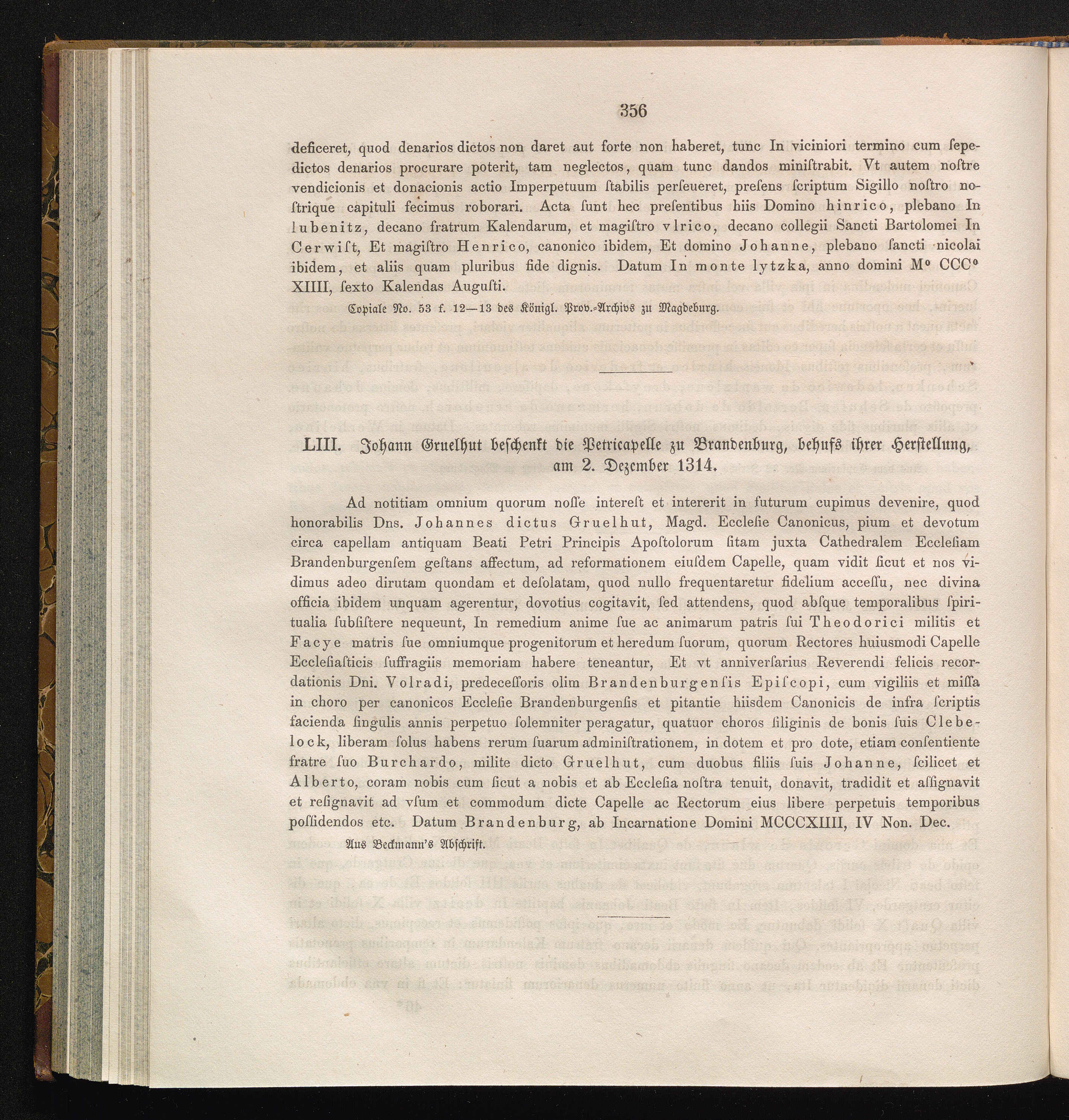 356

deficeret, quod denarios dictos non daret aut forte non haberet, tunc In viciniori termino cum ſepedictos denarios procurare poterit, tam neglectos, quam tunc dandos miniſtrabit. Vt autem noſtre vendicionis et donacionis actio Imperpetuum ſtabilis perſeueret, preſens ſcriptum Sigillo noſtro noſtrique capituli fecimus roborari. Acta ſunt hec preſentibus hiis Domino hinrico, plebano In lubenitz, decano fratrum Kalendarum, et magiſtro vlrico, decano collegii Sancti Bartolomei In Cerwiſt, Et magiſtro Henrico, canonico ibidem, Et domino Johanne, plebano ſancti nicolai ibidem, et aliis quam pluribus fide dignis. Datum In monte lytzka, anno domini M° CCC° XIIII, ſexto Kalendas Auguſti.

Copiale No. 53 f. 12—13 des Königl. Prov.-Archivs zu Magdeburg.

LIII. Johann Gruelhut beſchenkt die Petricapelle zu Brandenburg, behufs ihrer Herſtellung, am 2. Dezember 1314.

Ad notitiam omnium quorum noſſe intereſt et intererit in futurum cupimus devenire, quod honorabilis Dns. Johannes dictus Gruelhut, Magd. Eccleſie Canonicus, pium et devotum circa capellam antiquam Beati Petri Principis Apoſtolorum ſitam juxta Cathedralem Eccleſiam Brandenburgenſem geſtans affectum, ad reformationem eiuſdem Capelle, quam vidit ſicut et nos vidimus adeo dirutam quondam et deſolatam, quod nullo frequentaretur fidelium acceſſu, nec divina officia ibidem unquam agerentur, dovotius cogitavit, ſed attendens, quod abſque temporalibus ſpiritualia ſubſiſtere nequeunt, In remedium anime ſue ac animarum patris ſui Theodorici militis et Facye matris ſue omniumque progenitorum et heredum ſuorum, quorum Rectores huiusmodi Capelle Eccleſiaſticis ſuffragiis memoriam habere teneantur, Et vt anniverſarius Reverendi felicis recordationis Dni. Volradi, predeceſſoris olim Brandenburgenſis Epiſcopi, cum vigiliis et miſſa in choro per canonicos Eccleſie Brandenburgenſis et pitantie hiisdem Canonicis de infra ſcriptis facienda ſingulis annis perpetuo ſolemniter peragatur, quatuor choros ſiliginis de bonis ſuis Clebelock, liberam ſolus habens rerum ſuarum adminiſtrationem, in dotem et pro dote, etiam conſentiente fratre ſuo Burchardo, milite dicto Gruelhut, cum duobus filiis ſuis Johanne, ſcilicet et Alberto, coram nobis cum ſicut a nobis et ab Eccleſia noſtra tenuit, donavit, tradidit et aſſignavit et reſignavit ad vſum et commodum dicte Capelle ac Rectorum eius libere perpetuis temporibus poſſidendos etc. Datum Brandenburg, ab Incarnatione Domini MCCCXIIII, IV Non. Dec.

Aus Beckmann's Abſchrift.